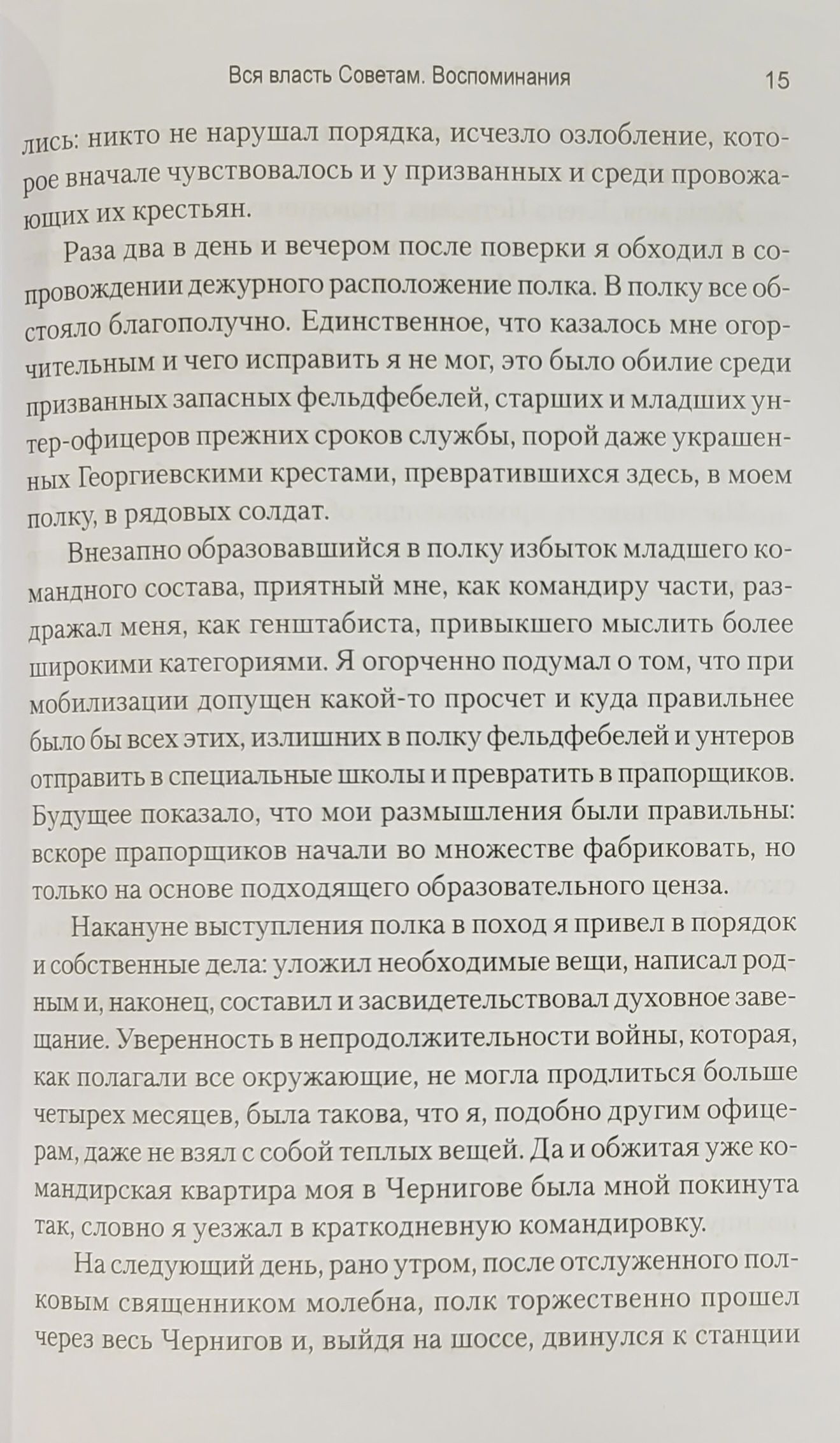 Вся власть Советам. Воспоминания 15

лись: никто не нарушал порядка, исчезло озлобление, которое вначале чувствовалось и у призванных и среди провожающих их крестьян.

Раза два в день и вечером после поверки я обходил в сопровождении дежурного расположение полка. В полку все обстояло благополучно. Единственное, что казалось мне огорчительным и чего исправить я не мог, это было обилие среди призванных запасных фельдфебелей, старших и младших унтер-офицеров прежних сроков службы, порой даже украшенных Георгиевскими крестами, превратившихся здесь, в моем полку, в рядовых солдат.

Внезапно образовавшийся в полку избыток младшего командного состава, приятный мне, как командиру части, раздражал меня, как генштабиста, привыкшего мыслить более широкими категориями. Я огорченно подумал о том, что при мобилизации допущен какой-то просчет и куда правильнее было бы всех этих, излишних в полку фельдфебелей и унтеров отправить в специальные школы и превратить в прапорщиков. Будущее показало, что мои размышления были правильны: вскоре прапорщиков начали во множестве фабриковать, но только на основе подходящего образовательного ценза.

Накануне выступления полка в поход я привел в порядок и собственные дела: уложил необходимые вещи, написал родным и, наконец, составил и засвидетельствовал духовное завещание. Уверенность в непродолжительности войны, которая, как полагали все окружающие, не могла продлиться больше четырех месяцев, была такова, что я, подобно другим офицерам, даже не взял с собой теплых вещей. Да и обжитая уже командирская квартира моя в Чернигове была мной покинута так, словно я уезжал в краткодневную командировку.

На следующий день, рано утром, после отслуженного полковым священником молебна, полк торжественно прошел через весь Чернигов и, выйдя на шоссе, двинулся к станции